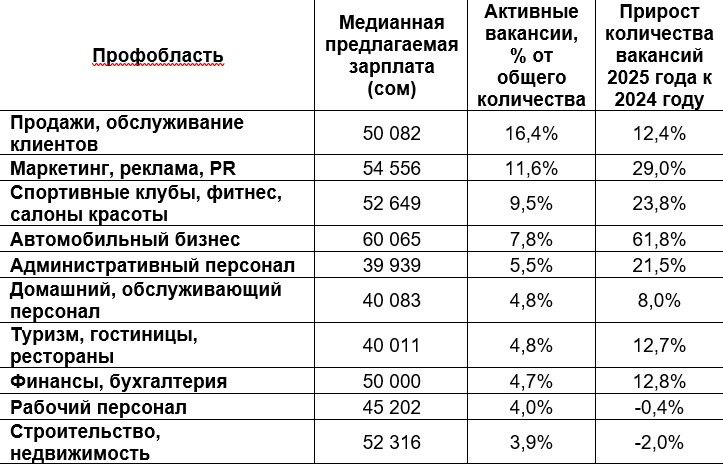 | Профобласть | Медианная предлагаемая зарплата (сом) | Активные вакансии, % от общего количества | Прирост количества вакансий 2025 года к 2024 году |
|---|---|---|---|
| Продажи, обслуживание клиентов | 50 082 | 16,4% | 12,4% |
| Маркетинг, реклама, PR | 54 556 | 11,6% | 29,0% |
| Спортивные клубы, фитнес, салоны красоты | 52 649 | 9,5% | 23,8% |
| Автомобильный бизнес | 60 065 | 7,8% | 61,8% |
| Административный персонал | 39 939 | 5,5% | 21,5% |
| Домашний, обслуживающий персонал | 40 083 | 4,8% | 8,0% |
| Туризм, гостиницы, рестораны | 40 011 | 4,8% | 12,7% |
| Финансы, бухгалтерия | 50 000 | 4,7% | 12,8% |
| Рабочий персонал | 45 202 | 4,0% | -0,4% |
| Строительство, недвижимость | 52 316 | 3,9% | -2,0% |